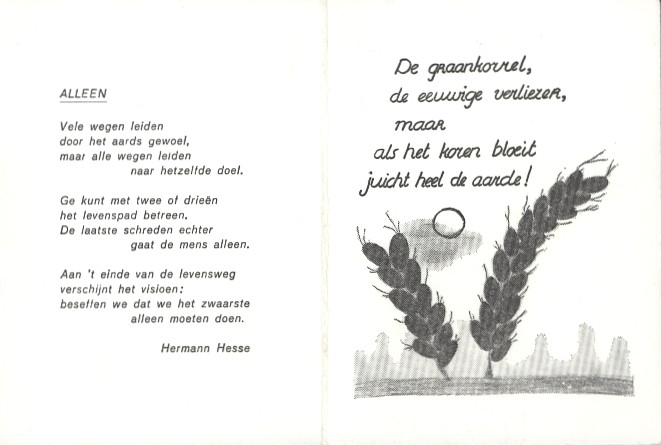 ALLEEN

Vele wegen leiden
door het aards gewoel,
maar alle wegen leiden
naar hetzelfde doel.

Ge kunt met twee of drieën
het levenspad betreen.
De laatste schreden echter
gaat de mens alleen.

Aan 't einde van de levensweg
verschijnt het visioen:
beseffen we dat we het zwaarste
alleen moeten doen.

Hermann Hesse

De graankorrel,
de eeuwige verliezer,
maar
als het koren bloeit
juicht heel de aarde!